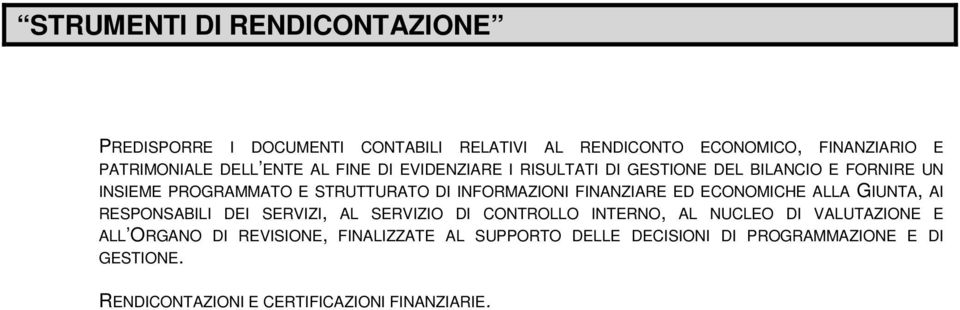 “STRUMENTI DI RENDICONTAZIONE”

PREDISPORRE I DOCUMENTI CONTABILI RELATIVI AL RENDICONTO ECONOMICO, FINANZIARIO E PATRIMONIALE DELL'ENTE AL FINE DI EVIDENZIARE I RISULTATI DI GESTIONE DEL BILANCIO E FORNIRE UN INSIEME PROGRAMMATO E STRUTTURATO DI INFORMAZIONI FINANZIARE ED ECONOMICHE ALLA GIUNTA, AI RESPONSABILI DEI SERVIZI, AL SERVIZIO DI CONTROLLO INTERNO, AL NUCLEO DI VALUTAZIONE E ALL'ORGANO DI REVISIONE, FINALIZZATE AL SUPPORTO DELLE DECISIONI DI PROGRAMMAZIONE E DI GESTIONE.

RENDICONTAZIONI E CERTIFICAZIONI FINANZIARIE.